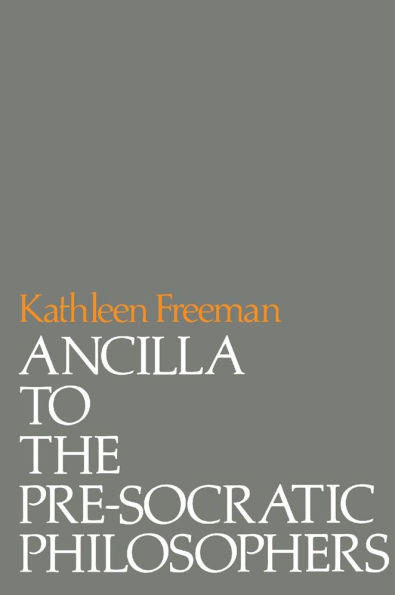 Kathleen Freeman
ANCILLA
TO
THE
PRE-SOCRATIC
PHILOSOPHERS